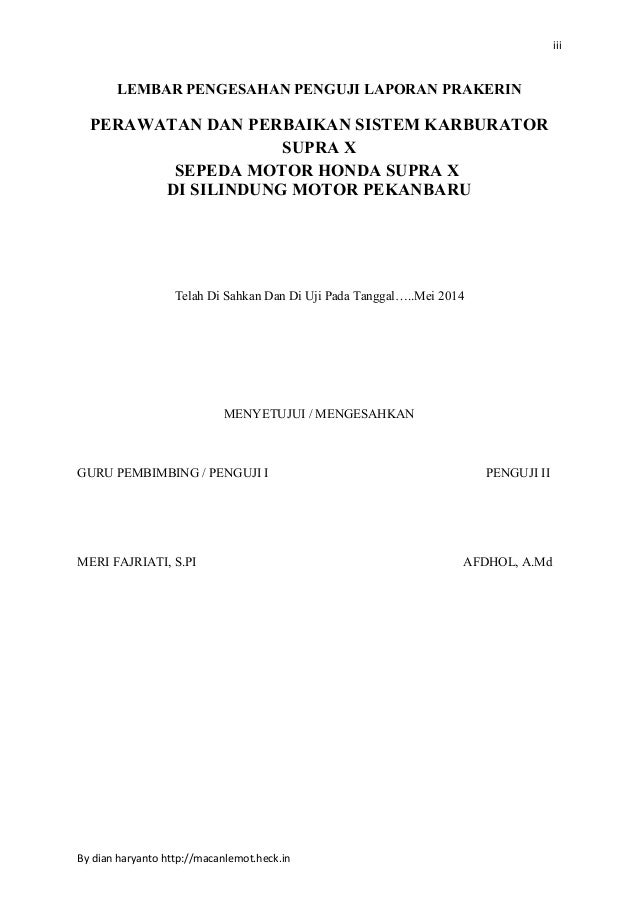 iii

LEMBAR PENGESAHAN PENGUJI LAPORAN PRAKERIN

PERAWATAN DAN PERBAIKAN SISTEM KARBURATOR SUPRA X
SEPEDA MOTOR HONDA SUPRA X
DI SILINDUNG MOTOR PEKANBARU

Telah Di Sahkan Dan Di Uji Pada Tanggal…..Mei 2014

MENYETUJUI / MENGESAHKAN

GURU PEMBIMBING / PENGUJI I

PENGUJI II

MERI FAJRIATI, S.PI

AFDHOL, A.Md

By dian haryanto http://macanlemot.heck.in